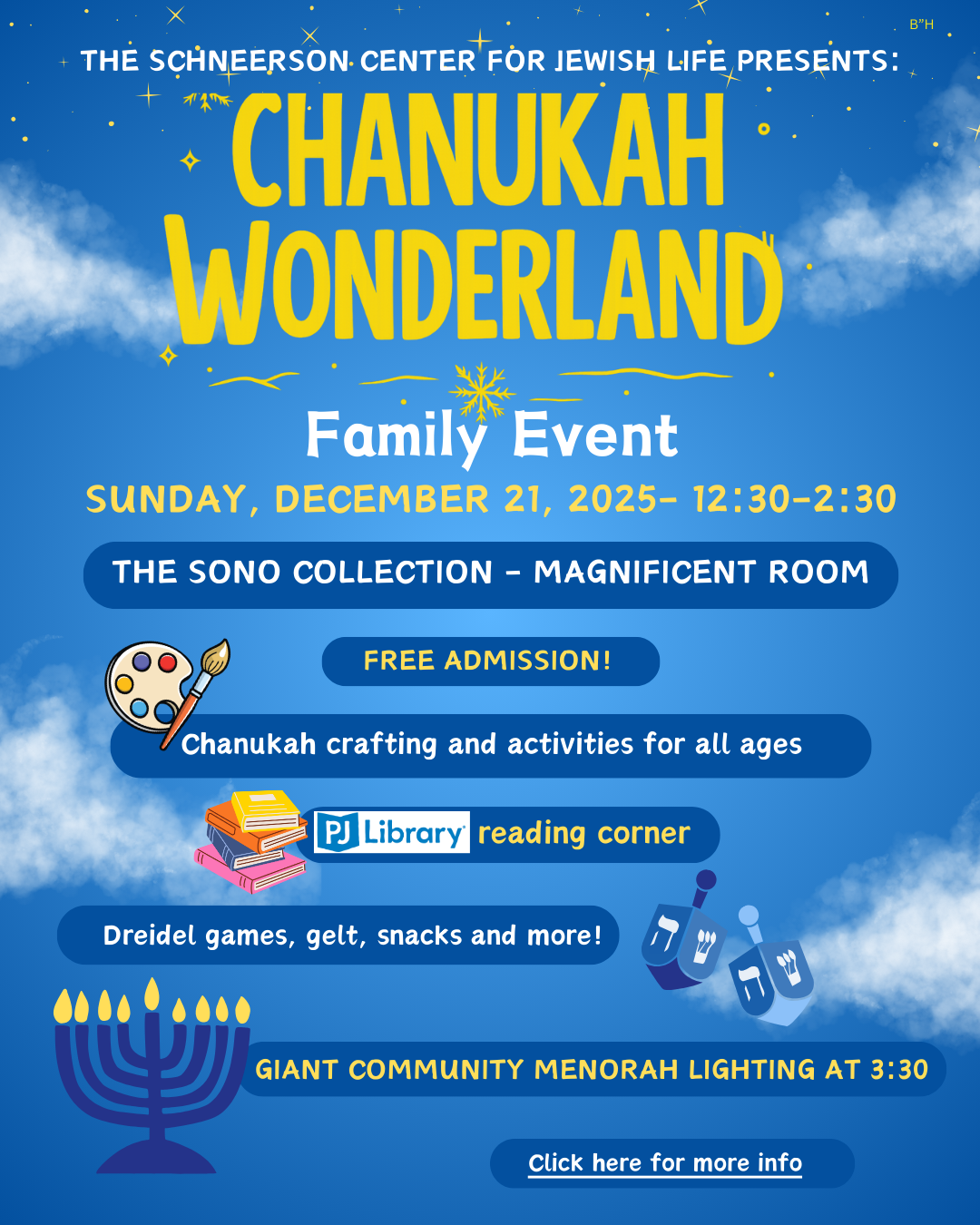 B"H

THE SCHNEERSON CENTER FOR JEWISH LIFE PRESENTS:

CHANUKAH WONDERLAND

Family Event

SUNDAY, DECEMBER 21, 2025- 12:30-2:30

THE SONO COLLECTION - MAGNIFICENT ROOM

FREE ADMISSION!

Chanukah crafting and activities for all ages

PJ Library reading corner

Dreidel games, gelt, snacks and more!

GIANT COMMUNITY MENORAH LIGHTING AT 3:30

Click here for more info